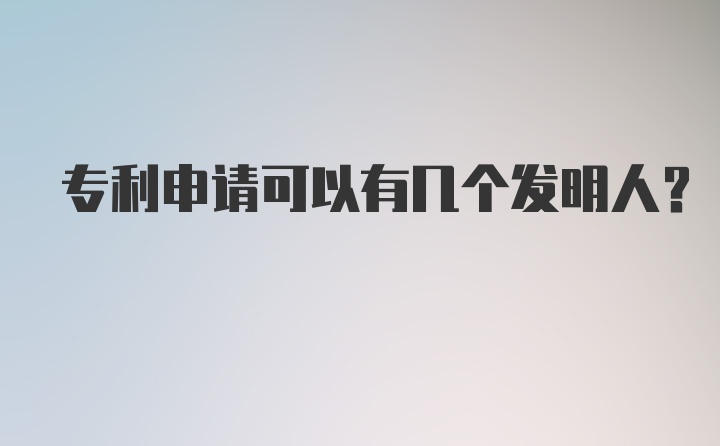 专利申请可以有几个发明人？